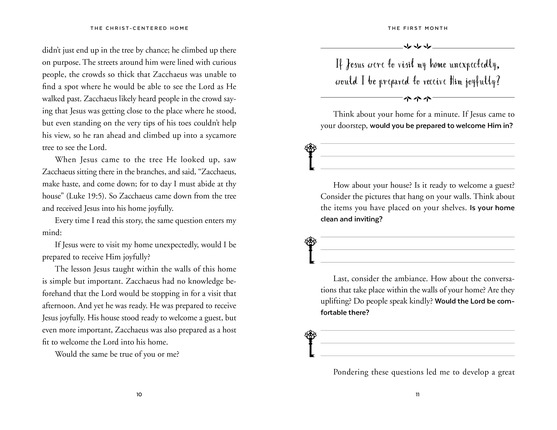 THE CHRIST-CENTERED HOME

didn't just end up in the tree by chance; he climbed up there on purpose. The streets around him were lined with curious people, the crowds so thick that Zacchaeus was unable to find a spot where he would be able to see the Lord as He walked past. Zacchaeus likely heard people in the crowd saying that Jesus was getting close to the place where he stood, but even standing on the very tips of his toes couldn't help his view, so he ran ahead and climbed up into a sycamore tree to see the Lord.

When Jesus came to the tree He looked up, saw Zacchaeus sitting there in the branches, and said, "Zacchaeus, make haste, and come down; for to day I must abide at thy house" (Luke 19:5). So Zacchaeus came down from the tree and received Jesus into his home joyfully.

Every time I read this story, the same question enters my mind:

If Jesus were to visit my home unexpectedly, would I be prepared to receive Him joyfully?

The lesson Jesus taught within the walls of this home is simple but important. Zacchaeus had no knowledge beforehand that the Lord would be stopping in for a visit that afternoon. And yet he was ready. He was prepared to receive Jesus joyfully. His house stood ready to welcome a guest, but even more important, Zacchaeus was also prepared as a host fit to welcome the Lord into his home.

Would the same be true of you or me?

10

THE FIRST MONTH

If Jesus were to visit my home unexpectedly, would I be prepared to receive Him joyfully?

Think about your home for a minute. If Jesus came to your doorstep, would you be prepared to welcome Him in?

How about your house? Is it ready to welcome a guest? Consider the pictures that hang on your walls. Think about the items you have placed on your shelves. Is your home clean and inviting?

Last, consider the ambiance. How about the conversations that take place within the walls of your home? Are they uplifting? Do people speak kindly? Would the Lord be comfortable there?

Pondering these questions led me to develop a great

11